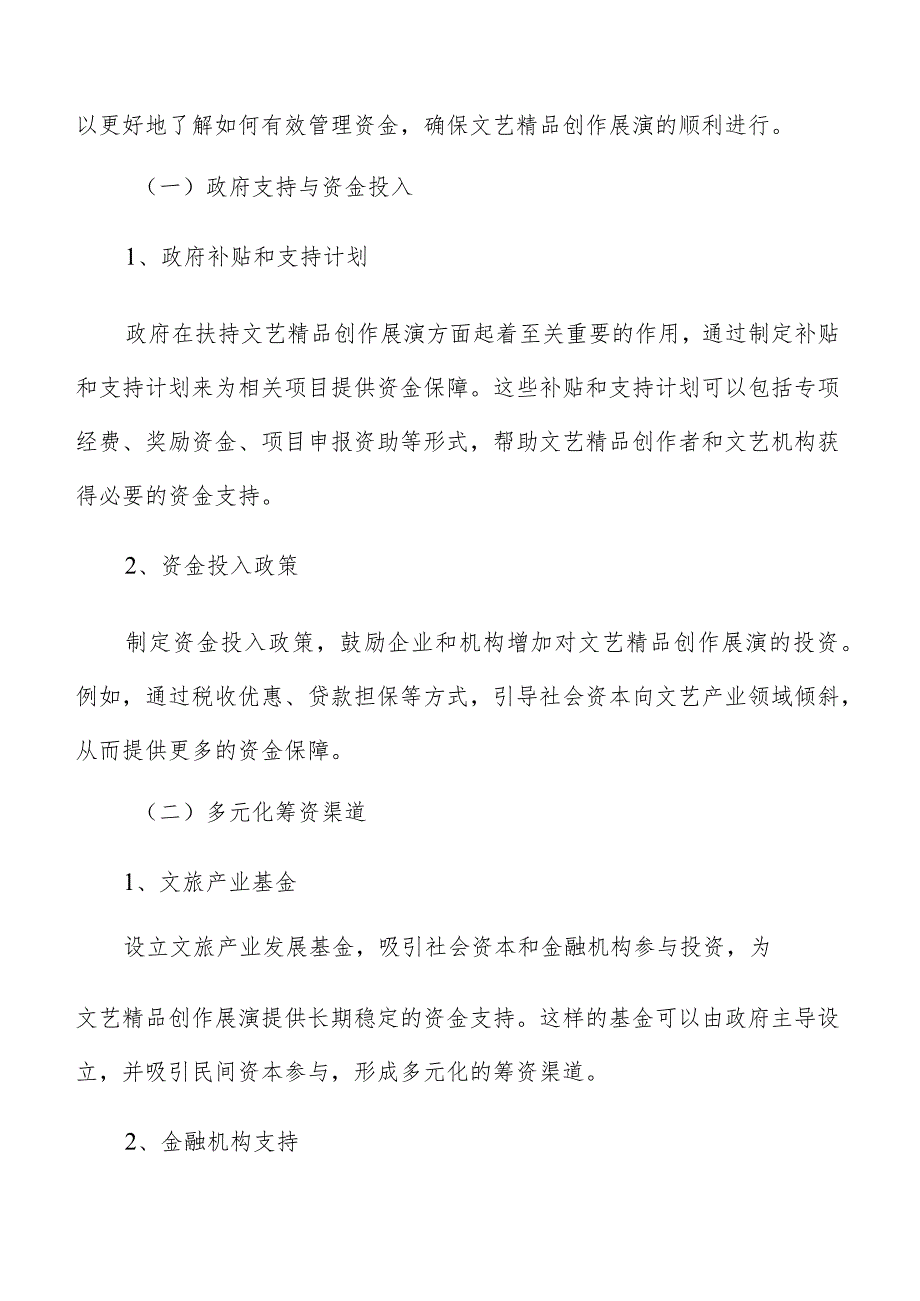 以更好地了解如何有效管理资金，确保文艺精品创作展演的顺利进行。

（一）政府支持与资金投入

1、政府补贴和支持计划

政府在扶持文艺精品创作展演方面起着至关重要的作用，通过制定补贴和支持计划来为相关项目提供资金保障。这些补贴和支持计划可以包括专项经费、奖励资金、项目申报资助等形式，帮助文艺精品创作者和文艺机构获得必要的资金支持。

2、资金投入政策

制定资金投入政策，鼓励企业和机构增加对文艺精品创作展演的投资。例如，通过税收优惠、贷款担保等方式，引导社会资本向文艺产业领域倾斜，从而提供更多的资金保障。

（二）多元化筹资渠道

1、文旅产业基金

设立文旅产业发展基金，吸引社会资本和金融机构参与投资，为

文艺精品创作展演提供长期稳定的资金支持。这样的基金可以由政府主导设立，并吸引民间资本参与，形成多元化的筹资渠道。

2、金融机构支持